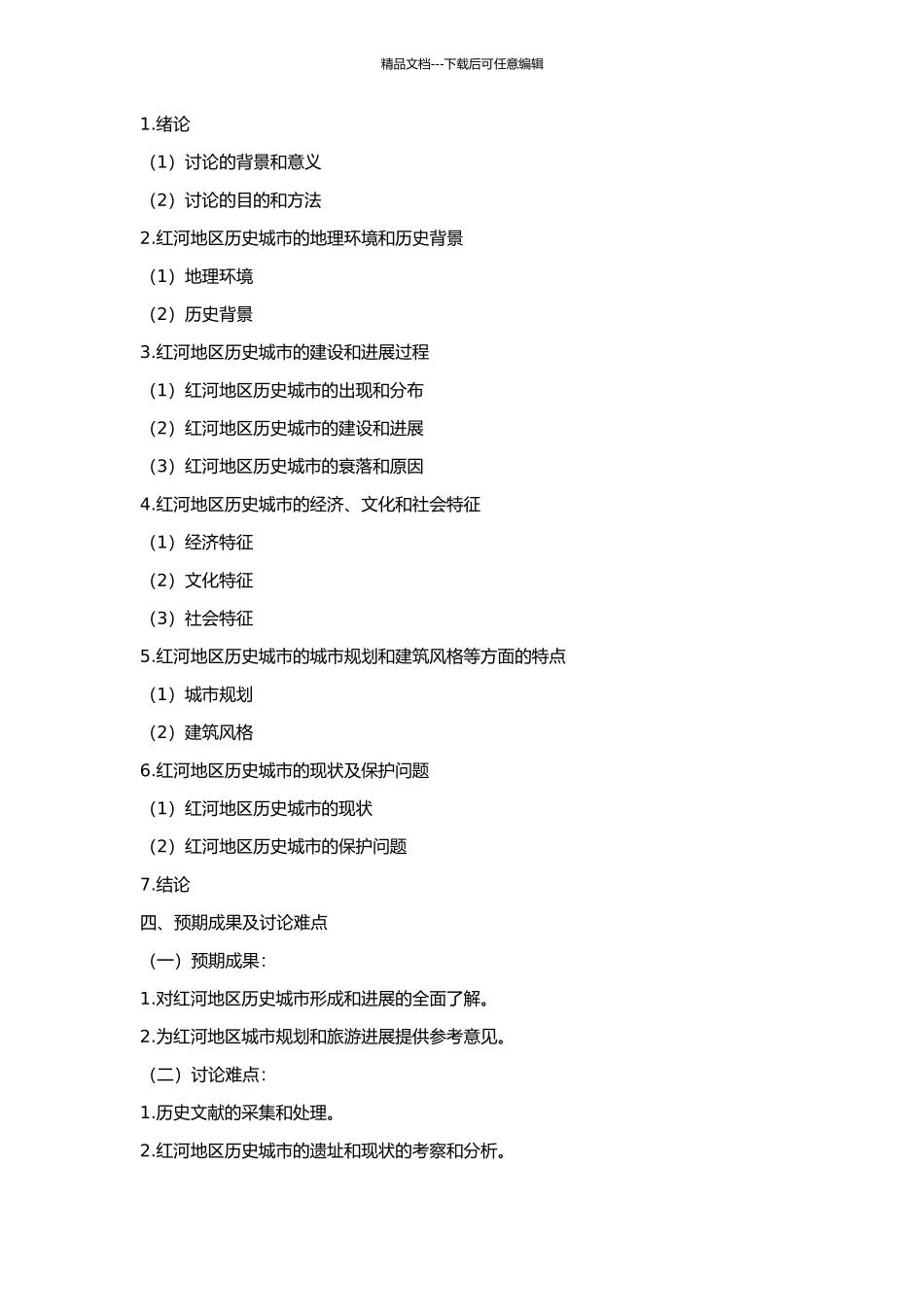 精品文档---下载后可任意编辑

1.绪论

（1）讨论的背景和意义

（2）讨论的目的和方法

2.红河地区历史城市的地理环境和历史背景

（1）地理环境

（2）历史背景

3.红河地区历史城市的建设和进展过程

（1）红河地区历史城市的出现和分布

（2）红河地区历史城市的建设和进展

（3）红河地区历史城市的衰落和原因

4.红河地区历史城市的经济、文化和社会特征

（1）经济特征

（2）文化特征

（3）社会特征

5.红河地区历史城市的城市规划和建筑风格等方面的特点

（1）城市规划

（2）建筑风格

6.红河地区历史城市的现状及保护问题

（1）红河地区历史城市的现状

（2）红河地区历史城市的保护问题

7.结论

四、预期成果及讨论难点

（一）预期成果：

1.对红河地区历史城市形成和进展的全面了解。

2.为红河地区城市规划和旅游进展提供参考意见。

（二）讨论难点：

1.历史文献的采集和处理。

2.红河地区历史城市的遗址和现状的考察和分析。